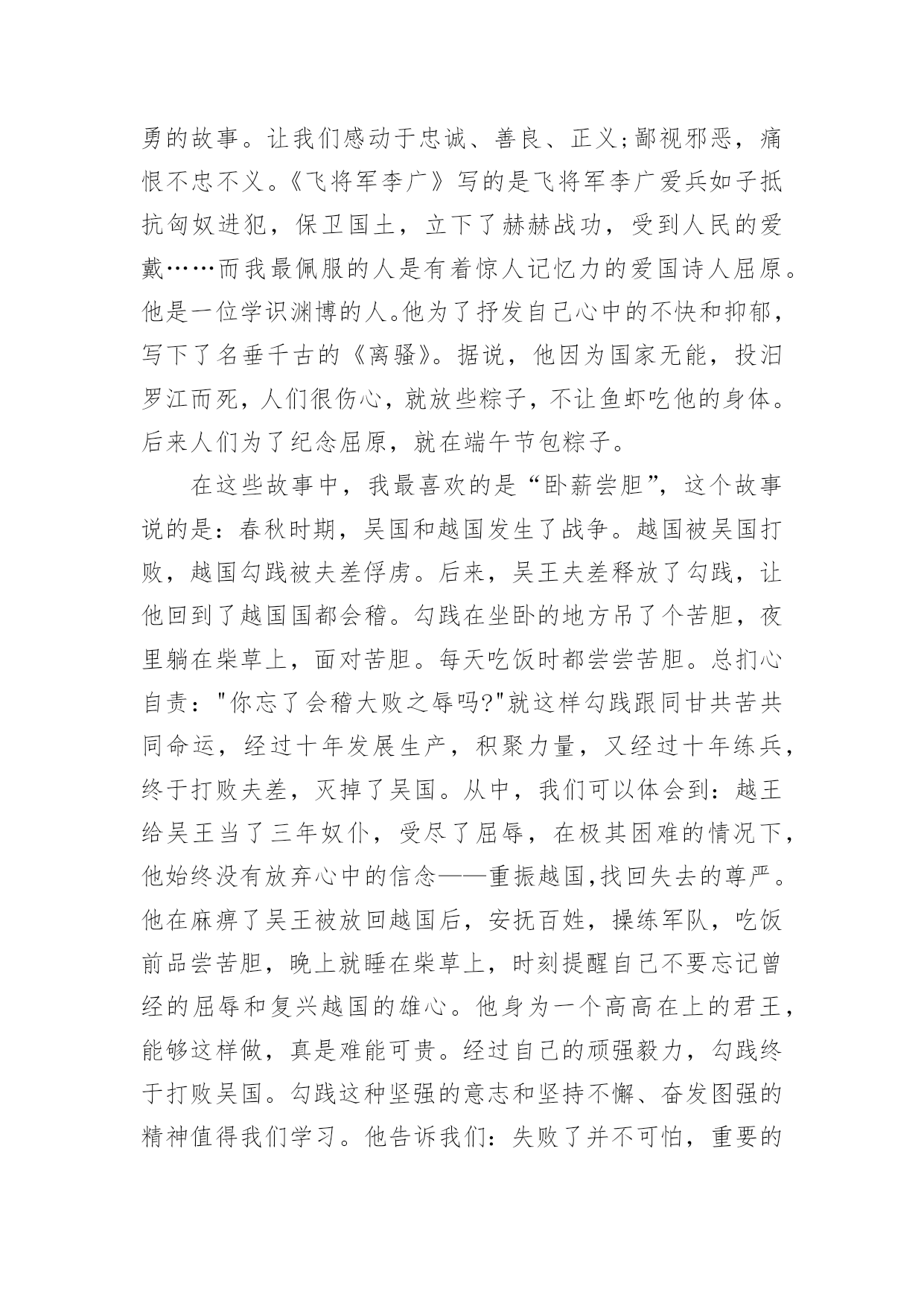 勇的故事。让我们感动于忠诚、善良、正义;鄙视邪恶，痛恨不忠不义。《飞将军李广》写的是飞将军李广爱兵如子抵抗匈奴进犯，保卫国土，立下了赫赫战功，受到人民的爱戴……而我最佩服的人是有着惊人记忆力的爱国诗人屈原。他是一位学识渊博的人。他为了抒发自己心中的不快和抑郁，写下了名垂千古的《离骚》。据说，他因为国家无能，投汨罗江而死，人们很伤心，就放些粽子，不让鱼虾吃他的身体。后来人们为了纪念屈原，就在端午节包粽子。

在这些故事中，我最喜欢的是“卧薪尝胆”，这个故事说的是：春秋时期，吴国和越国发生了战争。越国被吴国打败，越国勾践被夫差俘虏。后来，吴王夫差释放了勾践，让他回到了越国国都会稽。勾践在坐卧的地方吊了个苦胆，夜里躺在柴草上，面对苦胆。每天吃饭时都尝尝苦胆。总扪心自责："你忘了会稽大败之辱吗?"就这样勾践跟同甘共苦共同命运，经过十年发展生产，积聚力量，又经过十年练兵，终于打败夫差，灭掉了吴国。从中，我们可以体会到：越王给吴王当了三年奴仆，受尽了屈辱，在极其困难的情况下，他始终没有放弃心中的信念——重振越国,找回失去的尊严。他在麻痹了吴王被放回越国后，安抚百姓，操练军队，吃饭前品尝苦胆，晚上就睡在柴草上，时刻提醒自己不要忘记曾经的屈辱和复兴越国的雄心。他身为一个高高在上的君王，能够这样做，真是难能可贵。经过自己的顽强毅力，勾践终于打败吴国。勾践这种坚强的意志和坚持不懈、奋发图强的精神值得我们学习。他告诉我们：失败了并不可怕，重要的